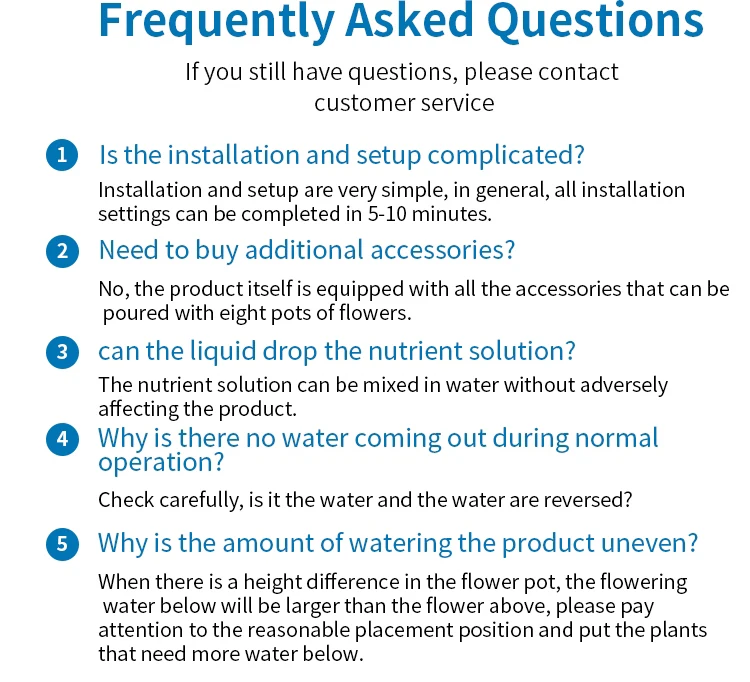 Frequently Asked Questions

If you still have questions, please contact customer service

1 Is the installation and setup complicated?

Installation and setup are very simple, in general, all installation settings can be completed in 5-10 minutes.

2 Need to buy additional accessories?

No, the product itself is equipped with all the accessories that can be poured with eight pots of flowers.

3 can the liquid drop the nutrient solution?

The nutrient solution can be mixed in water without adversely affecting the product.

4 Why is there no water coming out during normal operation?

Check carefully, is it the water and the water are reversed?

5 Why is the amount of watering the product uneven?

When there is a height difference in the flower pot, the flowering water below will be larger than the flower above, please pay attention to the reasonable placement position and put the plants that need more water below.